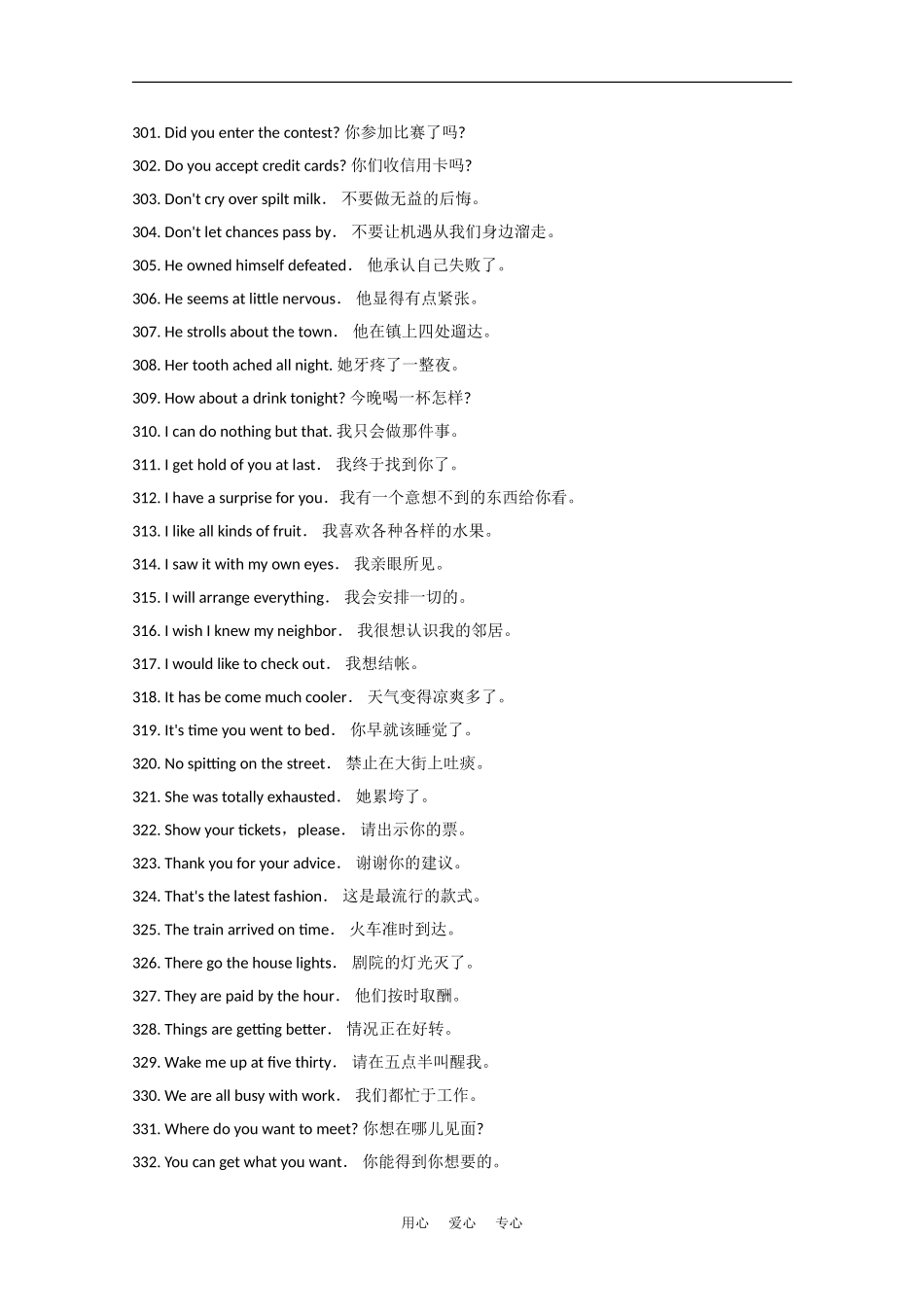 301. Did you enter the contest? 你参加比赛了吗?

302. Do you accept credit cards? 你们收信用卡吗?

303. Don't cry over spilt milk． 不要做无益的后悔。

304. Don't let chances pass by． 不要让机遇从我们身边溜走。

305. He owned himself defeated． 他承认自己失败了。

306. He seems at little nervous． 他显得有点紧张。

307. He strolls about the town． 他在镇上四处遛达。

308. Her tooth ached all night. 她牙疼了一整夜。

309. How about a drink tonight? 今晚喝一杯怎样?

310. I can do nothing but that. 我只会做那件事。

311. I get hold of you at last． 我终于找到你了。

312. I have a surprise for you． 我有一个意想不到的东西给你看。

313. I like all kinds of fruit． 我喜欢各种各样的水果。

314. I saw it with my own eyes． 我亲眼所见。

315. I will arrange everything． 我会安排一切的。

316. I wish I knew my neighbor． 我很想认识我的邻居。

317. I would like to check out． 我想结帐。

318. It has be come much cooler． 天气变得凉爽多了。

319. It's time you went to bed． 你早就该睡觉了。

320. No spitting on the street． 禁止在大街上吐痰。

321. She was totally exhausted． 她累垮了。

322. Show your tickets，please． 请出示你的票。

323. Thank you for your advice． 谢谢你的建议。

324. That's the latest fashion． 这是最流行的款式。

325. The train arrived on time． 火车准时到达。

326. There go the house lights． 剧院的灯光灭了。

327. They are paid by the hour． 他们按时取酬。

328. Things are getting better． 情况正在好转。

329. Wake me up at five thirty． 请在五点半叫醒我。

330. We are all busy with work． 我们都忙于工作。

331. Where do you want to meet? 你想在哪儿见面?

332. You can get what you want． 你能得到你想要的。

用心 爱心 专心